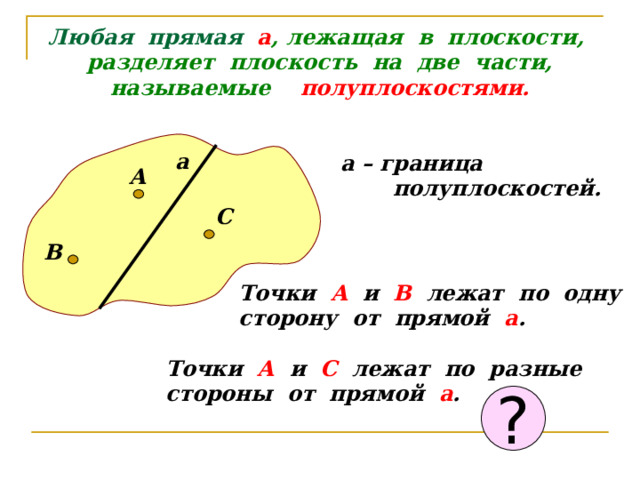 Любая прямая а, лежащая в плоскости, разделяет плоскость на две части, называемые полуплоскостями.

а

А

С

В

а – граница полуплоскостей.

Точки А и В лежат по одну сторону от прямой а.

Точки А и С лежат по разные стороны от прямой а.

?